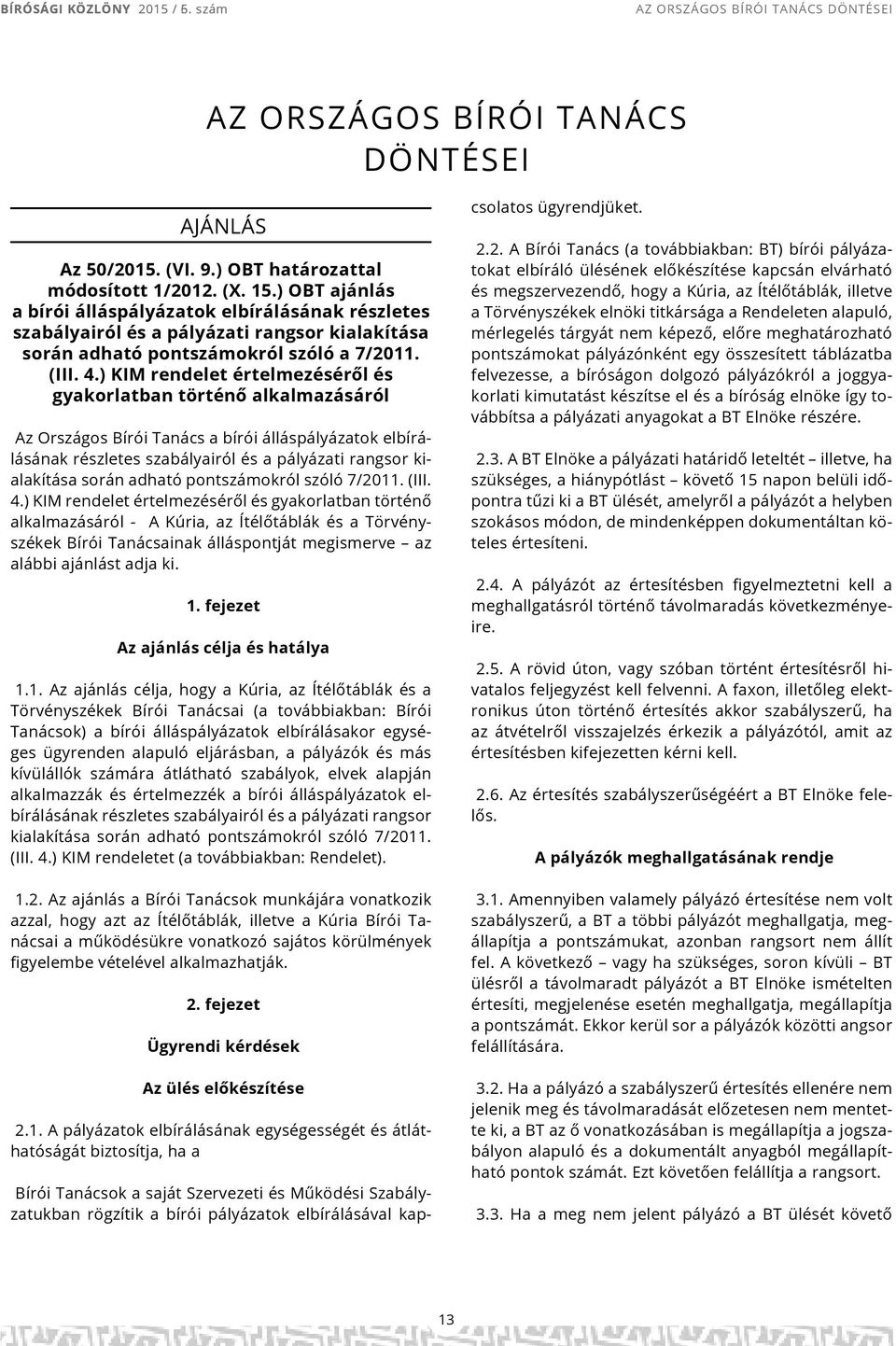 BÍRÓSÁGI KÖZLÖNY 2015 / 6. szám AZ ORSZÁGOS BÍRÓI TANÁCS DÖNTÉSEI

AZ ORSZÁGOS BÍRÓI TANÁCS DÖNTÉSEI

AJÁNLÁS

Az 50/2015. (VI. 9.) OBT határozattal módosított 1/2012. (X. 15.) OBT ajánlás a bírói álláspályázatok elbírálásának részletes szabályairól és a pályázati rangsor kialakítása során adható pontszámokról szóló a 7/2011. (III. 4.) KIM rendelet értelmezéséről és gyakorlatban történő alkalmazásáról

Az Országos Bírói Tanács a bírói álláspályázatok elbírálásának részletes szabályairól és a pályázati rangsor kialakítása során adható pontszámokról szóló 7/2011. (III. 4.) KIM rendelet értelmezéséről és gyakorlatban történő alkalmazásáról - A Kúria, az Ítélőtáblák és a Törvényszékek Bírói Tanácsainak álláspontját megismerve – az alábbi ajánlást adja ki.

1. fejezet

Az ajánlás célja és hatálya

1.1. Az ajánlás célja, hogy a Kúria, az Ítélőtáblák és a Törvényszékek Bírói Tanácsai (a továbbiakban: Bírói Tanácsok) a bírói álláspályázatok elbírálásakor egységes ügyrenden alapuló eljárásban, a pályázók és más kívülállók számára átlátható szabályok, elvek alapján alkalmazzák és értelmezzék a bírói álláspályázatok elbírálásának részletes szabályairól és a pályázati rangsor kialakítása során adható pontszámokról szóló 7/2011. (III. 4.) KIM rendeletet (a továbbiakban: Rendelet).

1.2. Az ajánlás a Bírói Tanácsok munkájára vonatkozik azzal, hogy azt az Ítélőtáblák, illetve a Kúria Bírói Tanácsai a működésükre vonatkozó sajátos körülmények figyelembe vételével alkalmazhatják.

2. fejezet

Ügyrendi kérdések

Az ülés előkészítése

2.1. A pályázatok elbírálásának egységességét és átláthatóságát biztosítja, ha a

Bírói Tanácsok a saját Szervezeti és Működési Szabályzatukban rögzítik a bírói pályázatok elbírálásával kapcsolatos ügyrendjüket.

2.2. A Bírói Tanács (a továbbiakban: BT) bírói pályázatokat elbíráló ülésének előkészítése kapcsán elvárható és megszervezendő, hogy a Kúria, az Ítélőtáblák, illetve a Törvényszékek elnöki titkársága a Rendeleten alapuló, mérlegelés tárgyát nem képező, előre meghatározható pontszámokat pályázónként egy összesített táblázatba felvezesse, a bíróságon dolgozó pályázókról a joggyakorlati kimutatást készítse el és a bíróság elnöke így továbbítsa a pályázati anyagokat a BT Elnöke részére.

2.3. A BT Elnöke a pályázati határidő leteltét – illetve, ha szükséges, a hiánypótlást – követő 15 napon belüli időpontra tűzi ki a BT ülését, amelyről a pályázót a helyben szokásos módon, de mindenképpen dokumentáltan köteles értesíteni.

2.4. A pályázót az értesítésben figyelmeztetni kell a meghallgatásról történő távolmaradás következményeire.

2.5. A rövid úton, vagy szóban történt értesítésről hivatalos feljegyzést kell felvenni. A faxon, illetőleg elektronikus úton történő értesítés akkor szabályszerű, ha az átvételről visszajelzés érkezik a pályázótól, amit az értesítésben kifejezetten kérni kell.

2.6. Az értesítés szabályszerűségéért a BT Elnöke felelős.

A pályázók meghallgatásának rendje

3.1. Amennyiben valamely pályázó értesítése nem volt szabályszerű, a BT a többi pályázót meghallgatja, megállapítja a pontszámukat, azonban rangsort nem állít fel. A következő – vagy ha szükséges, soron kívüli – BT ülésről a távolmaradt pályázót a BT Elnöke ismételten értesíti, megjelenése esetén meghallgatja, megállapítja a pontszámát. Ekkor kerül sor a pályázók közötti angsor felállítására.

3.2. Ha a pályázó a szabályszerű értesítés ellenére nem jelenik meg és távolmaradását előzetesen nem mentette ki, a BT az ő vonatkozásában is megállapítja a jogszabályon alapuló és a dokumentált anyagból megállapítható pontok számát. Ezt követően felállítja a rangsort.

3.3. Ha a meg nem jelent pályázó a BT ülését követő

13